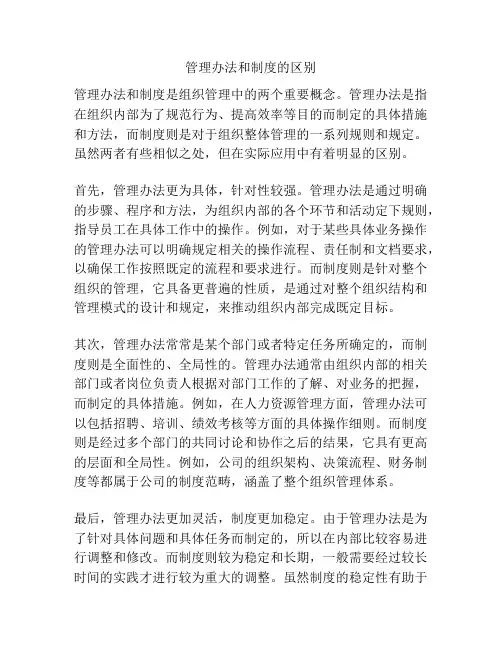 管理办法和制度的区别

管理办法和制度是组织管理中的两个重要概念。管理办法是指在组织内部为了规范行为、提高效率等目的而制定的具体措施和方法，而制度则是对于组织整体管理的一系列规则和规定。虽然两者有些相似之处，但在实际应用中有着明显的区别。

首先，管理办法更为具体，针对性较强。管理办法是通过明确的步骤、程序和方法，为组织内部的各个环节和活动定下规则，指导员工在具体工作中的操作。例如，对于某些具体业务操作的管理办法可以明确规定相关的操作流程、责任制和文档要求，以确保工作按照既定的流程和要求进行。而制度则是针对整个组织的管理，它具备更普遍的性质，是通过对整个组织结构和管理模式的设计和规定，来推动组织内部完成既定目标。

其次，管理办法常常是某个部门或者特定任务所确定的，而制度则是全面性的、全局性的。管理办法通常由组织内部的相关部门或者岗位负责人根据对部门工作的了解、对业务的把握，而制定的具体措施。例如，在人力资源管理方面，管理办法可以包括招聘、培训、绩效考核等方面的具体操作细则。而制度则是经过多个部门的共同讨论和协作之后的结果，它具有更高的层面和全局性。例如，公司的组织架构、决策流程、财务制度等都属于公司的制度范畴，涵盖了整个组织管理体系。

最后，管理办法更加灵活，制度更加稳定。由于管理办法是为了针对具体问题和具体任务而制定的，所以在内部比较容易进行调整和修改。而制度则较为稳定和长期，一般需要经过较长时间的实践才进行较为重大的调整。虽然制度的稳定性有助于